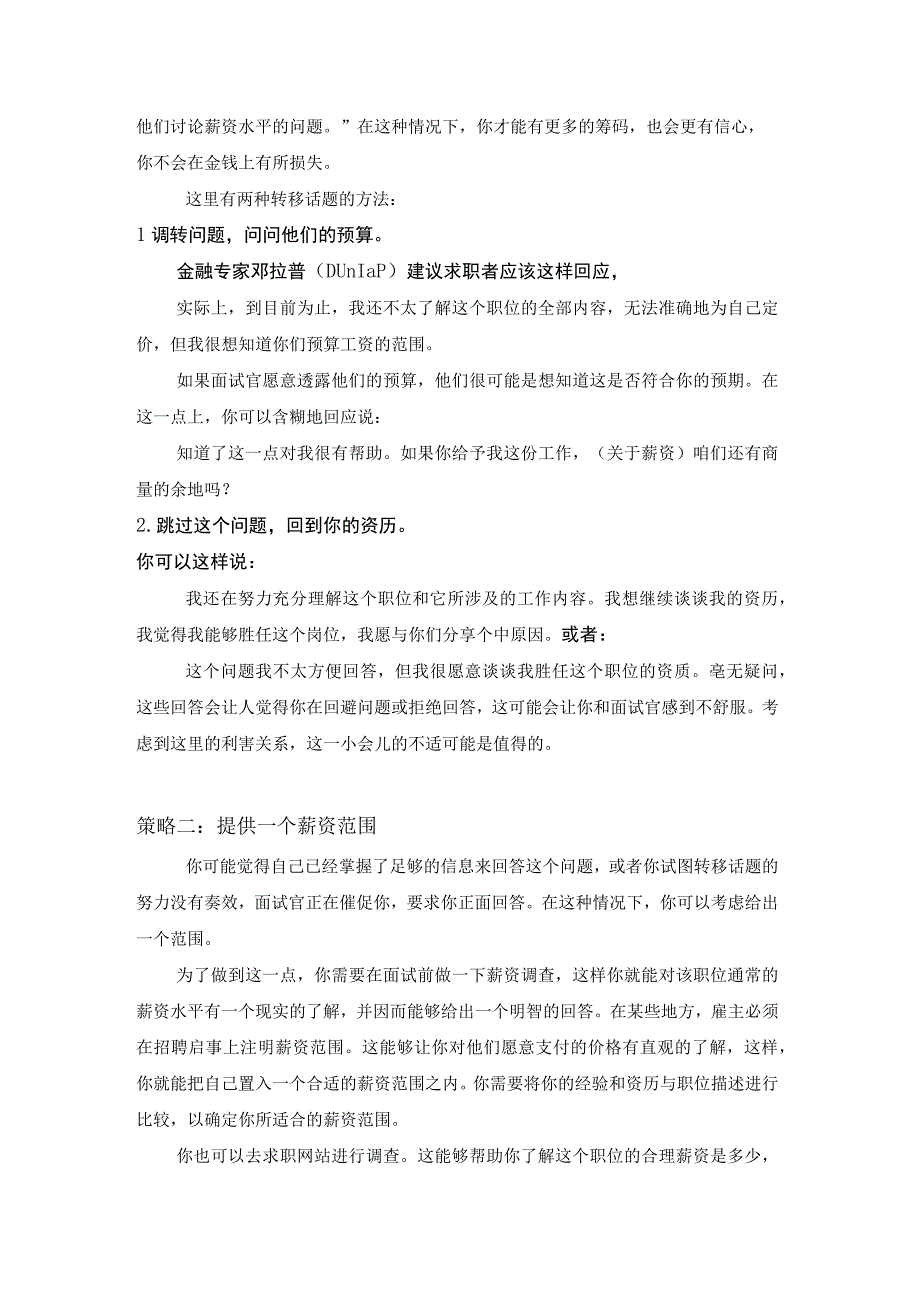 他们讨论薪资水平的问题。”在这种情况下，你才能有更多的筹码，也会更有信心，你不会在金钱上有所损失。

这里有两种转移话题的方法：

1 调转问题，问问他们的预算。

金融专家邓拉普（DUnIaP）建议求职者应该这样回应，

实际上，到目前为止，我还不太了解这个职位的全部内容，无法准确地为自己定价，但我很想知道你们预算工资的范围。

如果面试官愿意透露他们的预算，他们很可能是想知道这是否符合你的预期。在这一点上，你可以含糊地回应说：

知道了这一点对我很有帮助。如果你给予我这份工作，（关于薪资）咱们还有商量的余地吗？

2. 跳过这个问题，回到你的资历。

你可以这样说：

我还在努力充分理解这个职位和它所涉及的工作内容。我想继续谈谈我的资历，我觉得我能够胜任这个岗位，我愿与你们分享个中原因。或者：

这个问题我不太方便回答，但我很愿意谈谈我胜任这个职位的资质。毫无疑问，这些回答会让人觉得你在回避问题或拒绝回答，这可能会让你和面试官感到不舒服。考虑到这里的利害关系，这一小会儿的不适可能是值得的。

策略二：提供一个薪资范围

你可能觉得自己已经掌握了足够的信息来回答这个问题，或者你试图转移话题的努力没有奏效，面试官正在催促你，要求你正面回答。在这种情况下，你可以考虑给出一个范围。

为了做到这一点，你需要在面试前做一下薪资调查，这样你就能对该职位通常的薪资水平有一个现实的了解，并因而能够给出一个明智的回答。在某些地方，雇主必须在招聘启事上注明薪资范围。这能够让你对他们愿意支付的价格有直观的了解，这样，你就能把自己置入一个合适的薪资范围之内。你需要将你的经验和资历与职位描述进行比较，以确定你所适合的薪资范围。

你也可以去求职网站进行调查。这能够帮助你了解这个职位的合理薪资是多少，